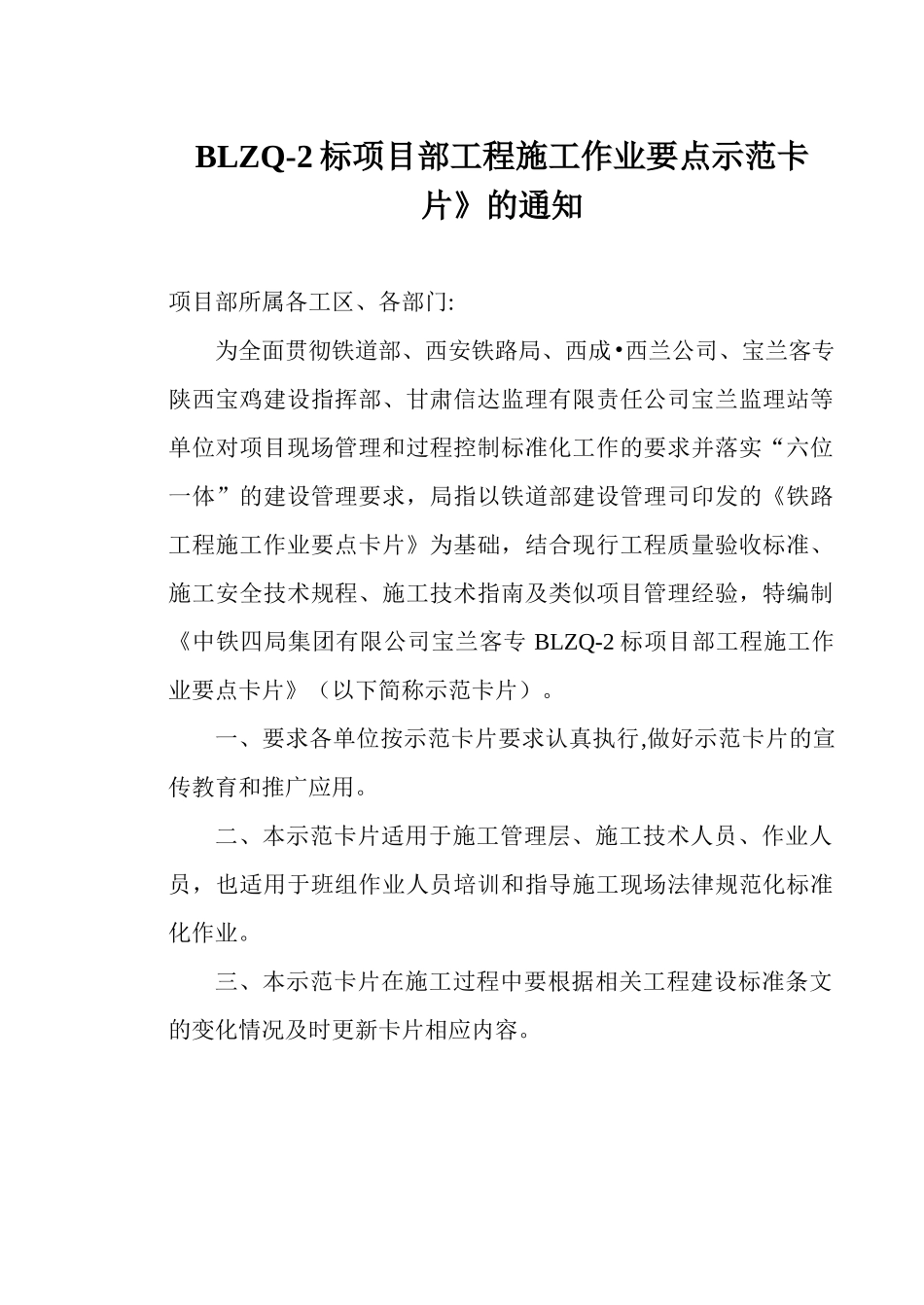 BLZQ-2 标项目部工程施工作业要点示范卡片》的通知

项目部所属各工区、各部门:

为全面贯彻铁道部、西安铁路局、西成•西兰公司、宝兰客专陕西宝鸡建设指挥部、甘肃信达监理有限责任公司宝兰监理站等单位对项目现场管理和过程控制标准化工作的要求并落实“六位一体”的建设管理要求，局指以铁道部建设管理司印发的《铁路工程施工作业要点卡片》为基础，结合现行工程质量验收标准、施工安全技术规程、施工技术指南及类似项目管理经验，特编制《中铁四局集团有限公司宝兰客专 BLZQ-2 标项目部工程施工作业要点卡片》（以下简称示范卡片）。

一、要求各单位按示范卡片要求认真执行,做好示范卡片的宣传教育和推广应用。

二、本示范卡片适用于施工管理层、施工技术人员、作业人员，也适用于班组作业人员培训和指导施工现场法律规范化标准化作业。

三、本示范卡片在施工过程中要根据相关工程建设标准条文的变化情况及时更新卡片相应内容。